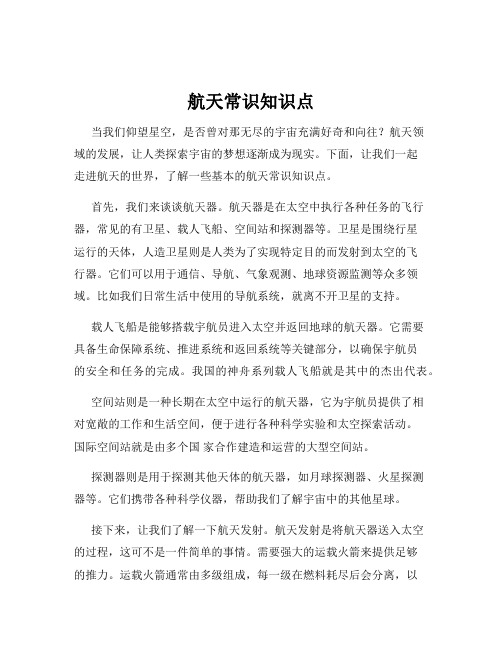 航天常识知识点

当我们仰望星空，是否曾对那无尽的宇宙充满好奇和向往？航天领域的发展，让人类探索宇宙的梦想逐渐成为现实。下面，让我们一起走进航天的世界，了解一些基本的航天常识知识点。

首先，我们来谈谈航天器。航天器是在太空中执行各种任务的飞行器，常见的有卫星、载人飞船、空间站和探测器等。卫星是围绕行星运行的天体，人造卫星则是人类为了实现特定目的而发射到太空的飞行器。它们可以用于通信、导航、气象观测、地球资源监测等众多领域。比如我们日常生活中使用的导航系统，就离不开卫星的支持。

载人飞船是能够搭载宇航员进入太空并返回地球的航天器。它需要具备生命保障系统、推进系统和返回系统等关键部分，以确保宇航员的安全和任务的完成。我国的神舟系列载人飞船就是其中的杰出代表。

空间站则是一种长期在太空中运行的航天器，它为宇航员提供了相对宽敞的工作和生活空间，便于进行各种科学实验和太空探索活动。国际空间站就是由多个国 家合作建造和运营的大型空间站。

探测器则是用于探测其他天体的航天器，如月球探测器、火星探测器等。它们携带各种科学仪器，帮助我们了解宇宙中的其他星球。

接下来，让我们了解一下航天发射。航天发射是将航天器送入太空的过程，这可不是一件简单的事情。需要强大的运载火箭来提供足够的推力。运载火箭通常由多级组成，每一级在燃料耗尽后会分离，以